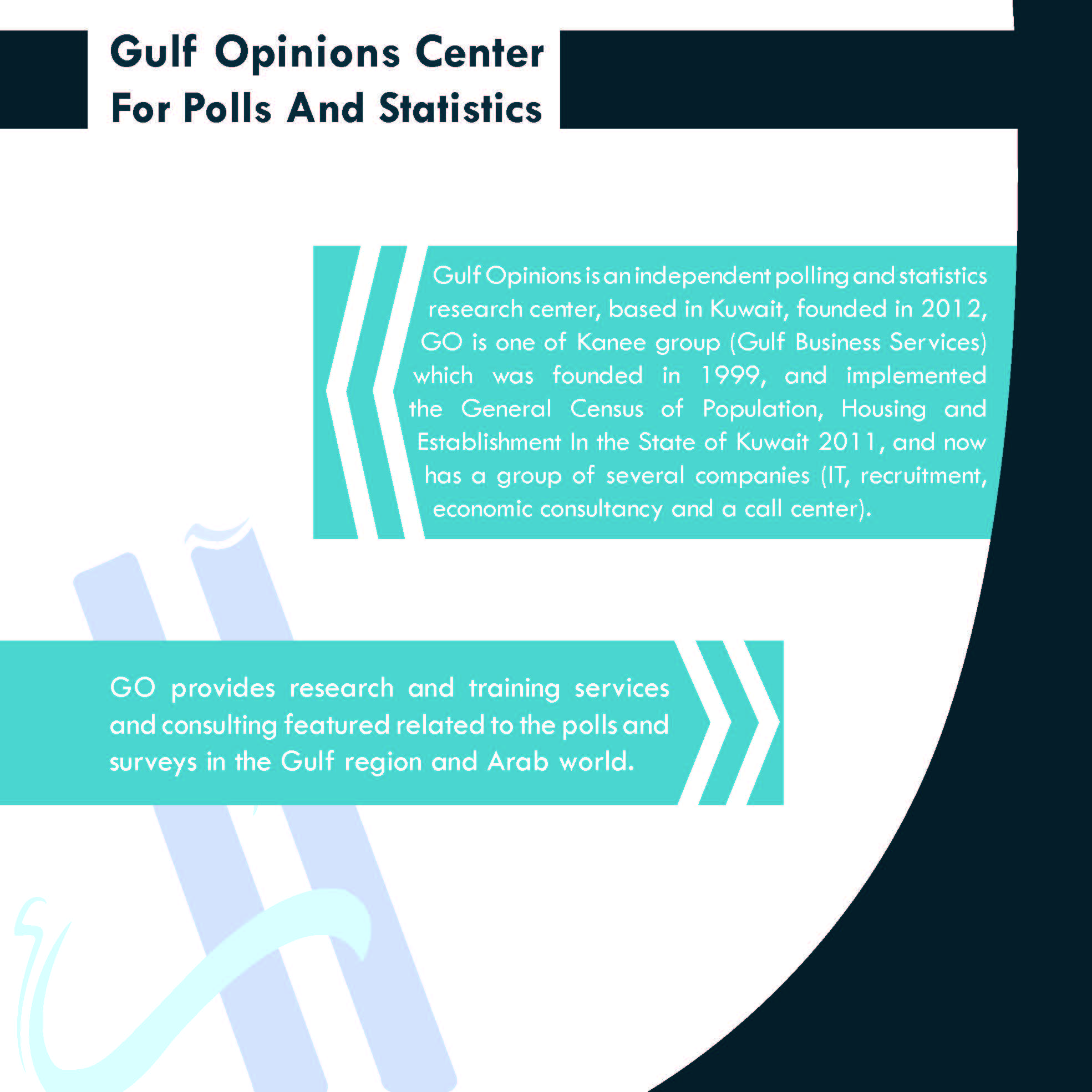 Gulf Opinions Center
For Polls And Statistics

Gulf Opinions is an independent polling and statistics research center, based in Kuwait, founded in 2012, GO is one of Kanee group (Gulf Business Services) which was founded in 1999, and implemented the General Census of Population, Housing and Establishment In the State of Kuwait 2011, and now has a group of several companies (IT, recruitment, economic consultancy and a call center).

GO provides research and training services and consulting featured related to the polls and surveys in the Gulf region and Arab world.